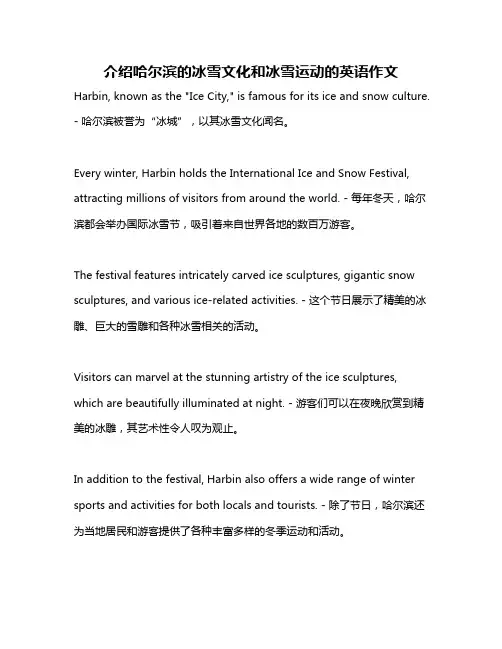 介绍哈尔滨的冰雪文化和冰雪运动的英语作文

Harbin, known as the "Ice City," is famous for its ice and snow culture. - 哈尔滨被誉为“冰城”，以其冰雪文化闻名。

Every winter, Harbin holds the International Ice and Snow Festival, attracting millions of visitors from around the world. - 每年冬天，哈尔滨都会举办国际冰雪节，吸引着来自世界各地的数百万游客。

The festival features intricately carved ice sculptures, gigantic snow sculptures, and various ice-related activities. - 这个节日展示了精美的冰雕、巨大的雪雕和各种冰雪相关的活动。

Visitors can marvel at the stunning artistry of the ice sculptures, which are beautifully illuminated at night. - 游客们可以在夜晚欣赏到精美的冰雕，其艺术性令人叹为观止。

In addition to the festival, Harbin also offers a wide range of winter sports and activities for both locals and tourists. - 除了节日，哈尔滨还为当地居民和游客提供了各种丰富多样的冬季运动和活动。